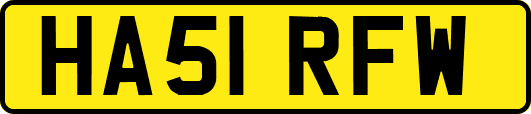 HA51 RFW